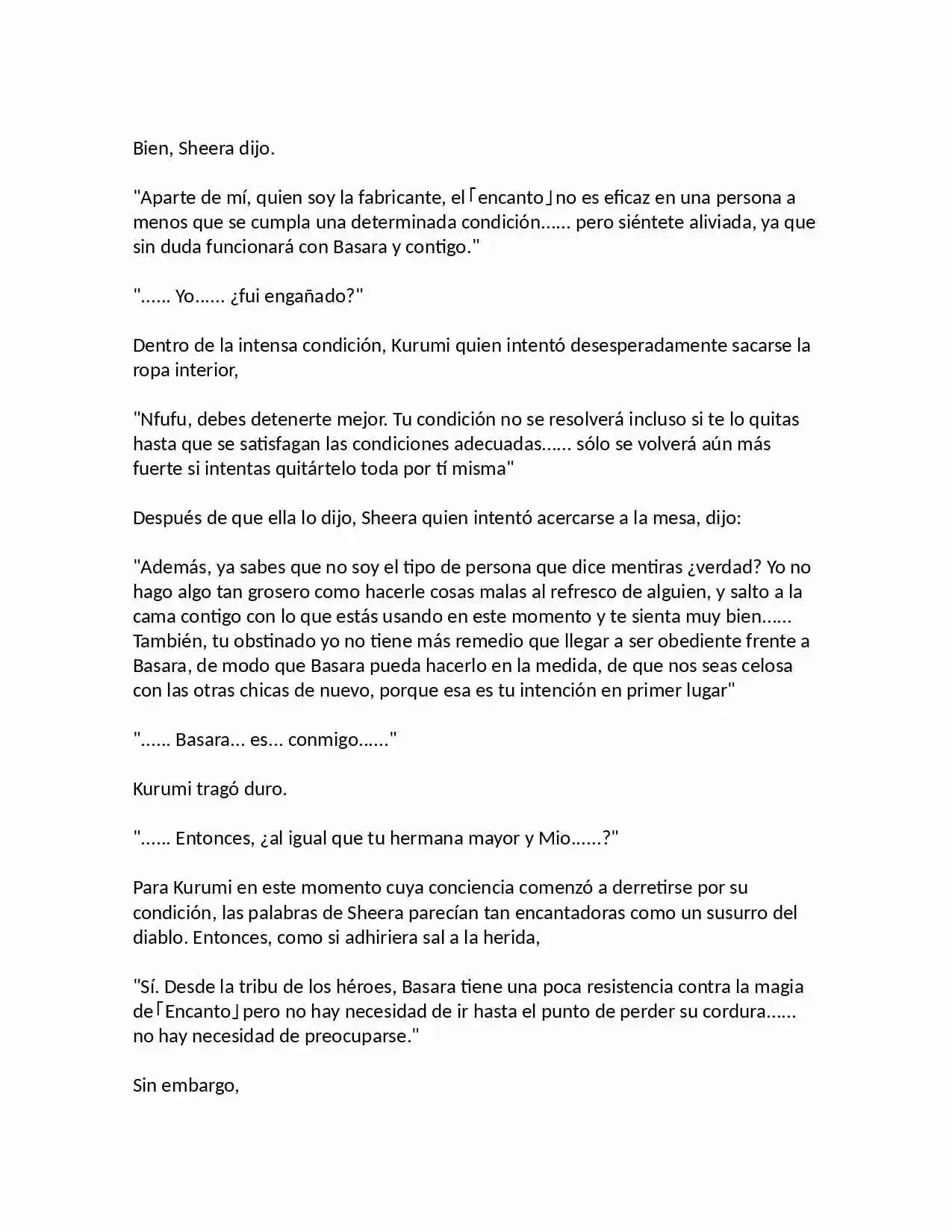 Bien, Sheera dijo.

"Aparte de mí, quien soy la fabricante, el「encanto」no es eficaz en una persona a menos que se cumpla una determinada condición...... pero siéntete aliviada, ya que sin duda funcionará con Basara y contigo."

"...... Yo...... ¿fui engañado?"

Dentro de la intensa condición, Kurumi quien intentó desesperadamente sacarse la ropa interior,

"Nfufu, debes detenerte mejor. Tu condición no se resolverá incluso si te lo quitas hasta que se satisfagan las condiciones adecuadas...... sólo se volverá aún más fuerte si intentas quitártelo toda por tí misma"

Después de que ella lo dijo, Sheera quien intentó acercarse a la mesa, dijo:

"Además, ya sabes que no soy el tipo de persona que dice mentiras ¿verdad? Yo no hago algo tan grosero como hacerle cosas malas al refresco de alguien, y salto a la cama contigo con lo que estás usando en este momento y te sienta muy bien...... También, tu obstinado yo no tiene más remedio que llegar a ser obediente frente a Basara, de modo que Basara pueda hacerlo en la medida, de que nos seas celosa con las otras chicas de nuevo, porque esa es tu intención en primer lugar"

"...... Basara... es... conmigo......"

Kurumi tragó duro.

"...... Entonces, ¿al igual que tu hermana mayor y Mio......?"

Para Kurumi en este momento cuya conciencia comenzó a derretirse por su condición, las palabras de Sheera parecían tan encantadoras como un susurro del diablo. Entonces, como si adhiriera sal a la herida,

"Sí. Desde la tribu de los héroes, Basara tiene una poca resistencia contra la magia de「Encanto」pero no hay necesidad de ir hasta el punto de perder su cordura...... no hay necesidad de preocuparse."

Sin embargo,